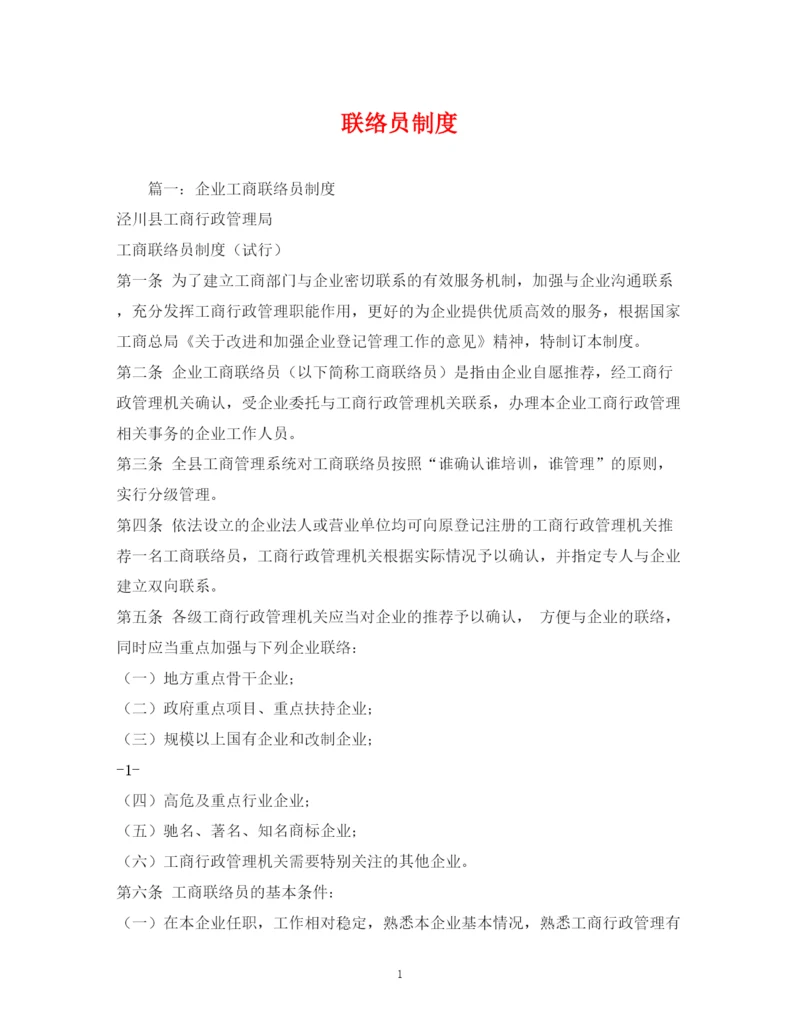 联络员制度

篇一：企业工商联络员制度

泾川县工商行政管理局

工商联络员制度（试行）

第一条 为了建立工商部门与企业密切联系的有效服务机制，加强与企业沟通联系，充分发挥工商行政管理职能作用，更好的为企业提供优质高效的服务，根据国家工商总局《关于改进和加强企业登记管理工作的意见》精神，特制订本制度。

第二条 企业工商联络员（以下简称工商联络员）是指由企业自愿推荐，经工商行政管理机关确认，受企业委托与工商行政管理机关联系，办理本企业工商行政管理相关事务的企业工作人员。

第三条 全县工商管理系统对工商联络员按照“谁确认谁培训，谁管理”的原则，实行分级管理。

第四条 依法设立的企业法人或营业单位均可向原登记注册的工商行政管理机关推荐一名工商联络员，工商行政管理机关根据实际情况予以确认，并指定专人与企业建立双向联系。

第五条 各级工商行政管理机关应当对企业的推荐予以确认， 方便与企业的联络，同时应当重点加强与下列企业联络：

（一）地方重点骨干企业；

（二）政府重点项目、重点扶持企业；

（三）规模以上国有企业和改制企业；

-1-

（四）高危及重点行业企业；

（五）驰名、著名、知名商标企业；

（六）工商行政管理机关需要特别关注的其他企业。

第六条 工商联络员的基本条件：

（一）在本企业任职，工作相对稳定，熟悉本企业基本情况，熟悉工商行政管理有

1